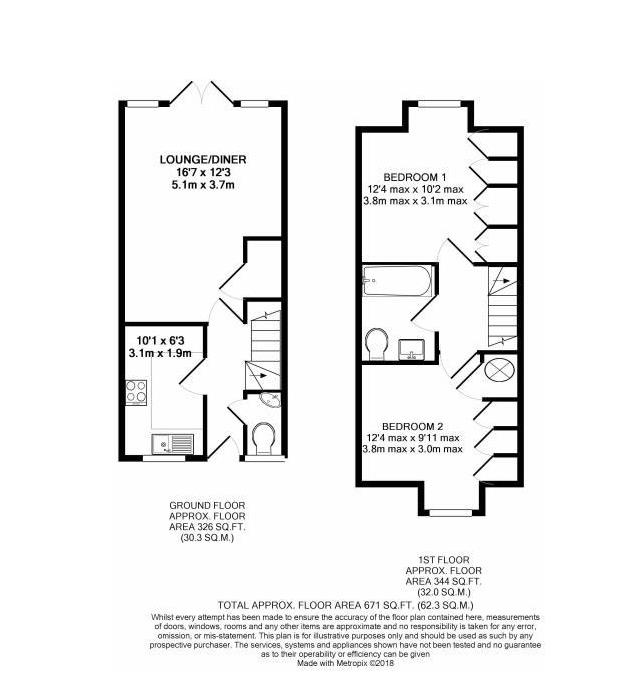 LOUNGE/DINER
16'7 x 12'3
5.1m x 3.7m

10'1 x 6'3
3.1m x 1.9m

BEDROOM 1
12'4 max x 10'2 max
3.8m max x 3.1m max

BEDROOM 2
12'4 max x 9'11 max
3.8m max x 3.0m max

GROUND FLOOR
APPROX. FLOOR
AREA 326 SQ.FT.
(30.3 SQ.M.)

1ST FLOOR
APPROX. FLOOR
AREA 344 SQ.FT.
(32.0 SQ.M.)

TOTAL APPROX. FLOOR AREA 671 SQ.FT. (62.3 SQ.M.)

Whilst every attempt has been made to ensure the accuracy of the floor plan contained here, measurements of doors, windows, rooms and any other items are approximate and no responsibility is taken for any error, omission, or mis-statement. This plan is for illustrative purposes only and should be used as such by any prospective purchaser. The services, systems and appliances shown have not been tested and no guarantee as to their operability or efficiency can be given
Made with Metropix ©2018